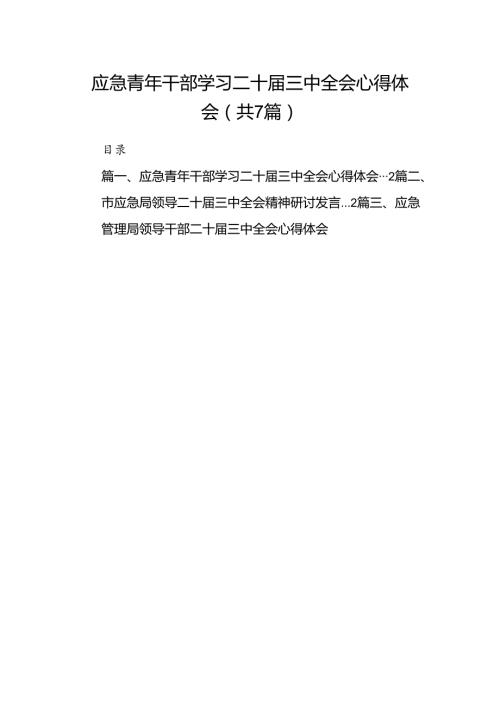 应急青年干部学习二十届三中全会心得体会（共7篇）

目录

篇一、应急青年干部学习二十届三中全会心得体会…2篇二、市应急局领导二十届三中全会精神研讨发言...2篇三、应急管理局领导干部二十届三中全会心得体会